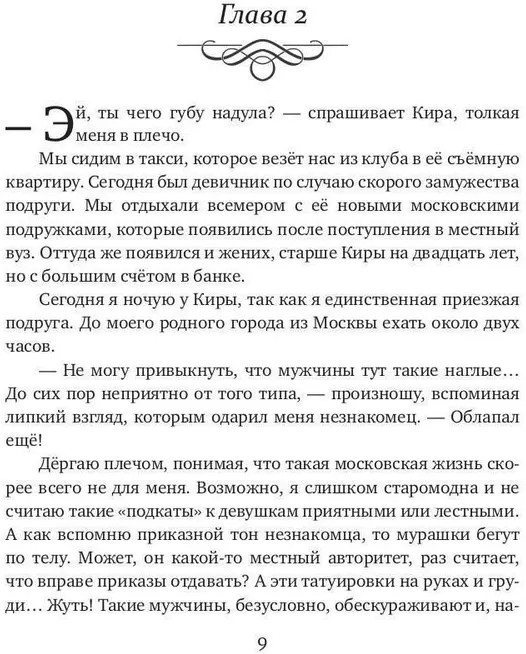 Глава 2

— Эй, ты чего губу надула? — спрашивает Кира, толкая меня в плечо.

Мы сидим в такси, которое везёт нас из клуба в её съёмную квартиру. Сегодня был девичник по случаю скорого замужества подруги. Мы отдыхали всемером с её новыми московскими подружками, которые появились после поступления в местный вуз. Оттуда же появился и жених, старше Киры на двадцать лет, но с большим счётом в банке.

Сегодня я ночую у Киры, так как я единственная приезжая подруга. До моего родного города из Москвы ехать около двух часов.

— Не могу привыкнуть, что мужчины тут такие наглые… До сих пор неприятно от того типа, — произношу, вспоминая липкий взгляд, которым одарил меня незнакомец. — Облапал ещё!

Дёргаю плечом, понимая, что такая московская жизнь скорее всего не для меня. Возможно, я слишком старомодна и не считаю такие «подкаты» к девушкам приятными или лестными. А как вспомню приказной тон незнакомца, то мурашки бегут по телу. Может, он какой-то местный авторитет, раз считает, что вправе приказы отдавать? А эти татуировки на руках и груди… Жуть! Такие мужчины, безусловно, обескураживают и, на-

9